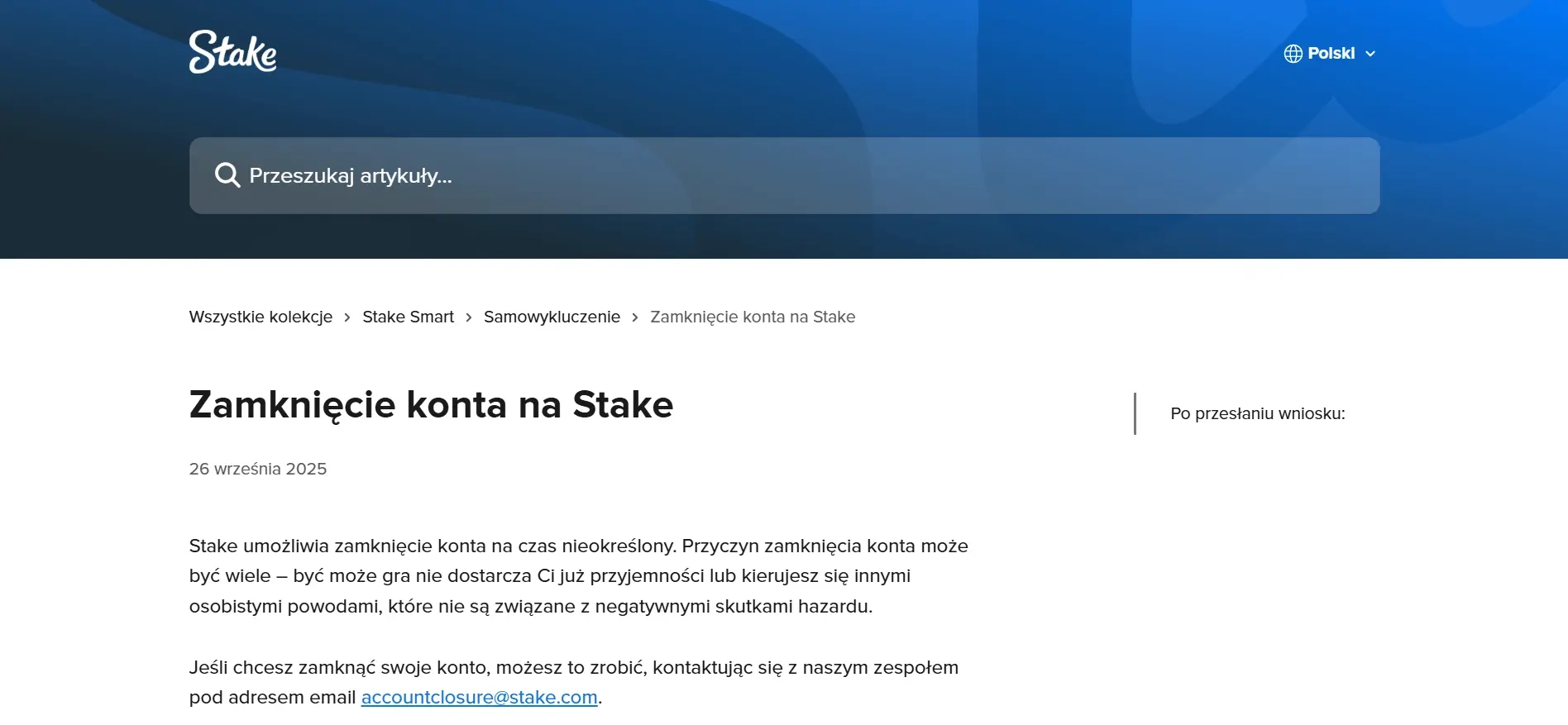 Stake

Polski

Przeszukaj artykuły...

Wszystkie kolekcje > Stake Smart > Samowykluczenie > Zamknięcie konta na Stake

Zamknięcie konta na Stake

26 września 2025

Stake umożliwia zamknięcie konta na czas nieokreślony. Przyczyn zamknięcia konta może być wiele – być może gra nie dostarcza Ci już przyjemności lub kierujesz się innymi osobistymi powodami, które nie są związane z negatywnymi skutkami hazardu.

Jeśli chcesz zamknąć swoje konto, możesz to zrobić, kontaktując się z naszym zespołem pod adresem email accountclosure@stake.com.

Po przesłaniu wniosku: